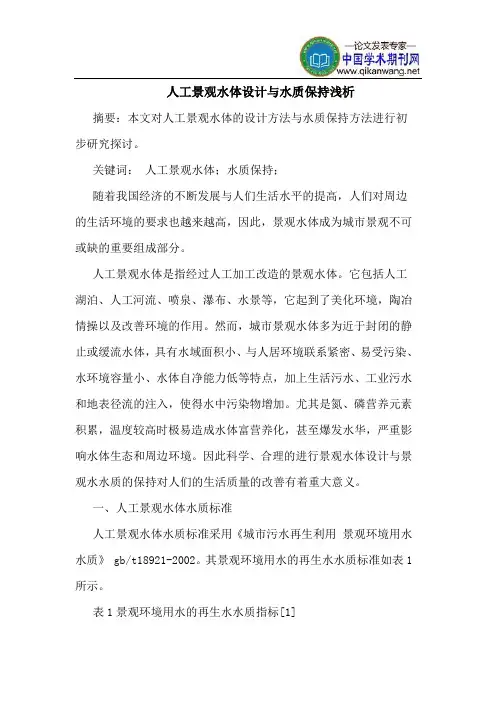 —论文发表专家—
中国学术期刊网
www.qikanwang.net

人工景观水体设计与水质保持浅析

摘要：本文对人工景观水体的设计方法与水质保持方法进行初步研究探讨。

关键词： 人工景观水体；水质保持；

随着我国经济的不断发展与人们生活水平的提高，人们对周边的生活环境的要求也越来越高，因此，景观水体成为城市景观不可或缺的重要组成部分。

人工景观水体是指经过人工加工改造的景观水体。它包括人工湖泊、人工河流、喷泉、瀑布、水景等，它起到了美化环境，陶冶情操以及改善环境的作用。然而，城市景观水体多为近于封闭的静止或缓流水体，具有水域面积小、与人居环境联系紧密、易受污染、水环境容量小、水体自净能力低等特点，加上生活污水、工业污水和地表径流的注入，使得水中污染物增加。尤其是氮、磷营养元素积累，温度较高时极易造成水体富营养化，甚至爆发水华，严重影响水体生态和周边环境。因此科学、合理的进行景观水体设计与景观水水质的保持对人们的生活质量的改善有着重大意义。

一、人工景观水体水质标准

人工景观水体水质标准采用《城市污水再生利用 景观环境用水水质》 gb/t18921-2002。其景观环境用水的再生水水质标准如表 1 所示。

表 1 景观环境用水的再生水水质指标[1]